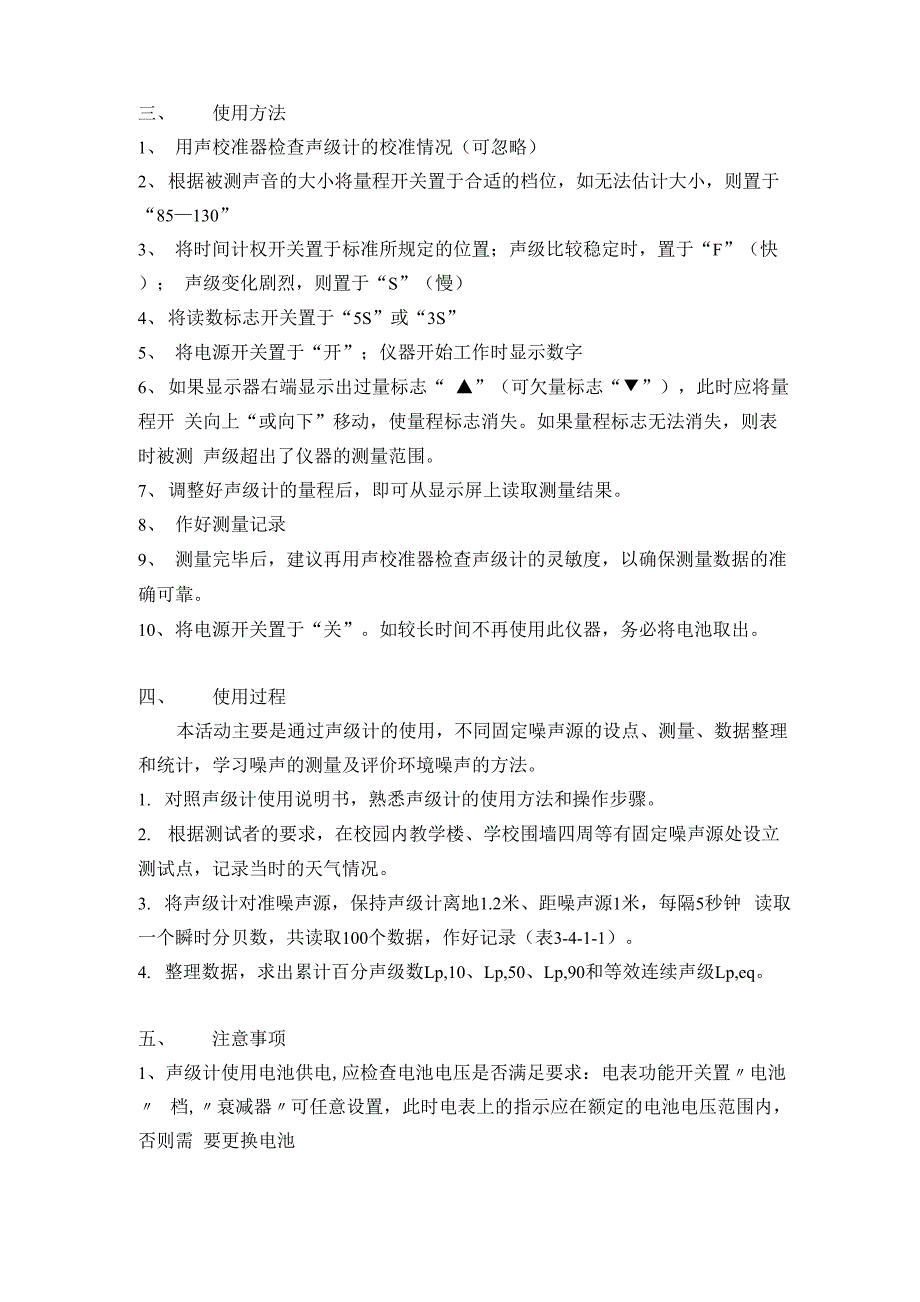 三、 使用方法

1、 用声校准器检查声级计的校准情况（可忽略）

2、根据被测声音的大小将量程开关置于合适的档位，如无法估计大小，则置于“85—130”

3、 将时间计权开关置于标准所规定的位置；声级比较稳定时，置于“F”（快）； 声级变化剧烈，则置于“S”（慢）

4、将读数标志开关置于“5S”或“3S”

5、 将电源开关置于“开”；仪器开始工作时显示数字

6、如果显示器右端显示出过量标志“ ▲”（可欠量标志“▼”），此时应将量程开 关向上“或向下”移动，使量程标志消失。如果量程标志无法消失，则表时被测 声级超出了仪器的测量范围。

7、调整好声级计的量程后，即可从显示屏上读取测量结果。

8、 作好测量记录

9、 测量完毕后，建议再用声校准器检查声级计的灵敏度，以确保测量数据的准确可靠。

10、将电源开关置于“关”。如较长时间不再使用此仪器，务必将电池取出。

四、 使用过程

本活动主要是通过声级计的使用，不同固定噪声源的设点、测量、数据整理和统计，学习噪声的测量及评价环境噪声的方法。

1. 对照声级计使用说明书，熟悉声级计的使用方法和操作步骤。

2. 根据测试者的要求，在校园内教学楼、学校围墙四周等有固定噪声源处设立测试点，记录当时的天气情况。

3. 将声级计对准噪声源，保持声级计离地1.2米、距噪声源1米，每隔5秒钟 读取一个瞬时分贝数，共读取100个数据，作好记录（表3-4-1-1）。

4. 整理数据，求出累计百分声级数Lp,10、Lp,50、Lp,90和等效连续声级Lp,eq。

五、 注意事项

1、声级计使用电池供电,应检查电池电压是否满足要求：电表功能开关置〃电池〃 档,〃衰减器〃可任意设置，此时电表上的指示应在额定的电池电压范围内，否则需 要更换电池